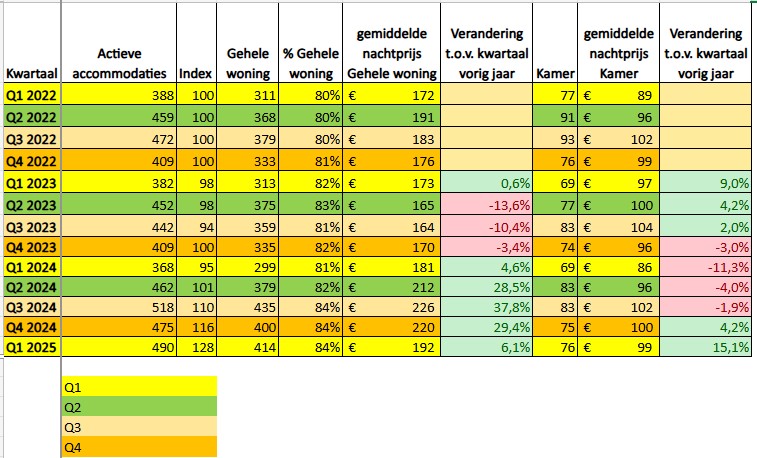 | Kwartaal | Actieve accommodaties | Index | Gehele woning | % Gehele woning | gemiddelde nachtprijs Gehele woning | Verandering t.o.v. kwartaal vorig jaar | Kamer | gemiddelde nachtprijs Kamer | Verandering t.o.v. kwartaal vorig jaar |
|---|---|---|---|---|---|---|---|---|---|
| Q1 2022 | 388 | 100 | 311 | 80% | € 172 | | 77 | € 89 | |
| Q2 2022 | 459 | 100 | 368 | 80% | € 191 | | 91 | € 96 | |
| Q3 2022 | 472 | 100 | 379 | 80% | € 183 | | 93 | € 102 | |
| Q4 2022 | 409 | 100 | 333 | 81% | € 176 | | 76 | € 99 | |
| Q1 2023 | 382 | 98 | 313 | 82% | € 173 | 0,6% | 69 | € 97 | 9,0% |
| Q2 2023 | 452 | 98 | 375 | 83% | € 165 | -13,6% | 77 | € 100 | 4,2% |
| Q3 2023 | 442 | 94 | 359 | 81% | € 164 | -10,4% | 83 | € 104 | 2,0% |
| Q4 2023 | 409 | 100 | 335 | 82% | € 170 | -3,4% | 74 | € 96 | -3,0% |
| Q1 2024 | 368 | 95 | 299 | 81% | € 181 | 4,6% | 69 | € 86 | -11,3% |
| Q2 2024 | 462 | 101 | 379 | 82% | € 212 | 28,5% | 83 | € 96 | -4,0% |
| Q3 2024 | 518 | 110 | 435 | 84% | € 226 | 37,8% | 83 | € 102 | -1,9% |
| Q4 2024 | 475 | 116 | 400 | 84% | € 220 | 29,4% | 75 | € 100 | 4,2% |
| Q1 2025 | 490 | 128 | 414 | 84% | € 192 | 6,1% | 76 | € 99 | 15,1% |

Q1
Q2
Q3
Q4